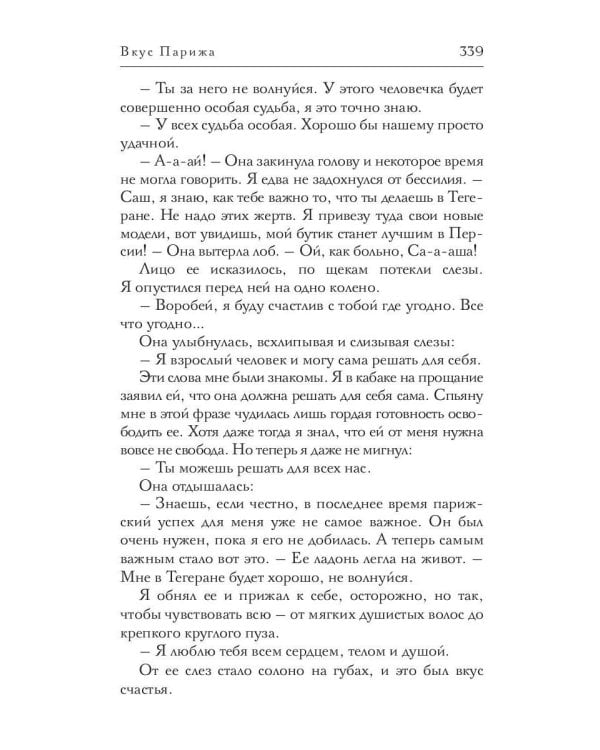 Вкус Парижа 339

– Ты за него не волнуйся. У этого человечка будет совершенно особая судьба, я это точно знаю.

– У всех судьба особая. Хорошо бы нашему просто удачной.

– А-а-ай! – Она закинула голову и некоторое время не могла говорить. Я едва не задохнулся от бессилия. – Саш, я знаю, как тебе важно то, что ты делаешь в Тегеране. Не надо этих жертв. Я привезу туда свои новые модели, вот увидишь, мой бутик станет лучшим в Персии! – Она вытерла лоб. – Ой, как больно, Са-а-аша!

Лицо ее исказилось, по щекам потекли слезы. Я опустился перед ней на одно колено.

– Воробей, я буду счастлив с тобой где угодно. Все что угодно...

Она улыбнулась, всхлипывая и слизывая слезы:

– Я взрослый человек и могу сама решать для себя.

Эти слова мне были знакомы. Я в кабаке на прощание заявил ей, что она должна решать для себя сама. Спьяну мне в этой фразе чудилась лишь гордая готовность освободить ее. Хотя даже тогда я знал, что ей от меня нужна вовсе не свобода. Но теперь я даже не мигнул:

– Ты можешь решать для всех нас.

Она отдышалась:

– Знаешь, если честно, в последнее время парижский успех для меня уже не самое важное. Он был очень нужен, пока я его не добилась. А теперь самым важным стало вот это. – Ее ладонь легла на живот. – Мне в Тегеране будет хорошо, не волнуйся.

Я обнял ее и прижал к себе, осторожно, но так, чтобы чувствовать всю – от мягких душистых волос до крепкого круглого пуза.

– Я люблю тебя всем сердцем, телом и душой.

От ее слез стало солоно на губах, и это был вкус счастья.